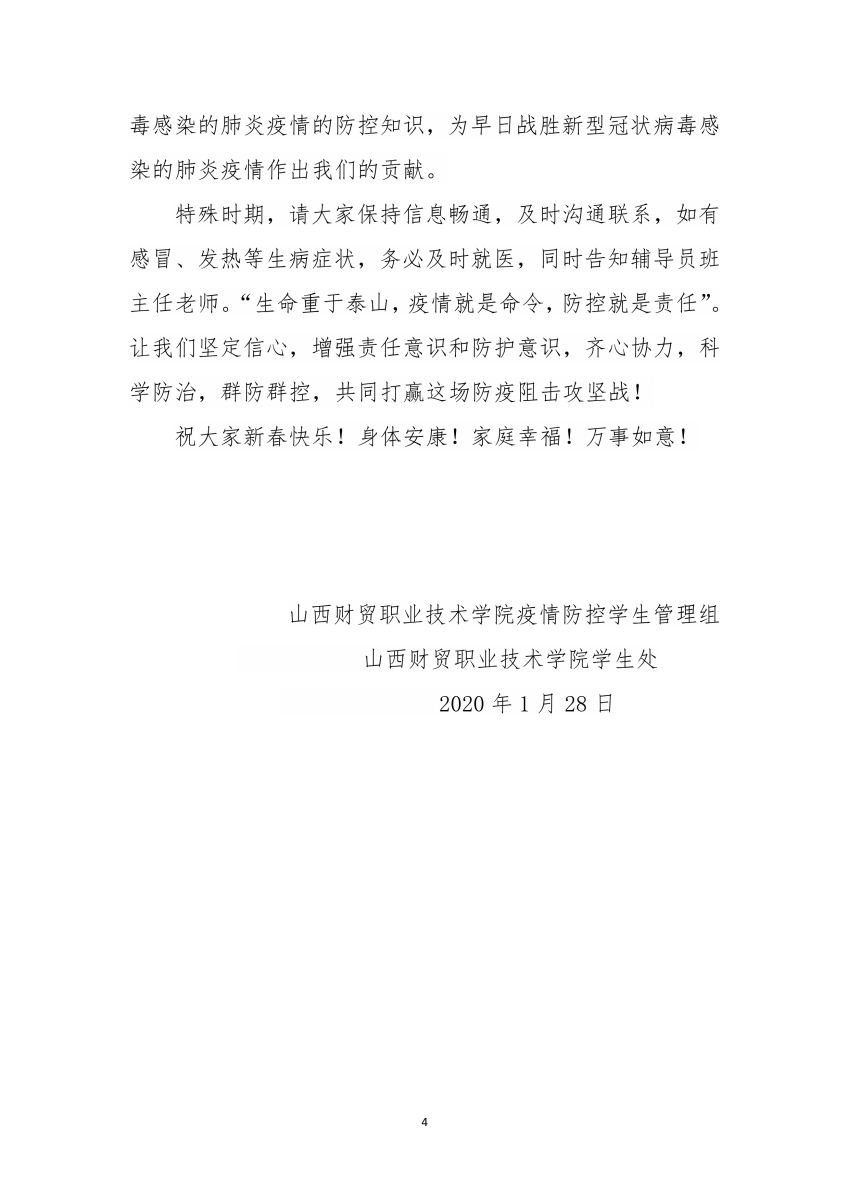 毒感染的肺炎疫情的防控知识，为早日战胜新型冠状病毒感染的肺炎疫情作出我们的贡献。

特殊时期，请大家保持信息畅通，及时沟通联系，如有感冒、发热等生病症状，务必及时就医，同时告知辅导员班主任老师。“生命重于泰山，疫情就是命令，防控就是责任”。让我们坚定信心，增强责任意识和防护意识，齐心协力，科学防治，群防群控，共同打赢这场防疫阻击攻坚战！

祝大家新春快乐！身体安康！家庭幸福！万事如意！

山西财贸职业技术学院疫情防控学生管理组

山西财贸职业技术学院学生处

2020 年 1 月 28 日

4